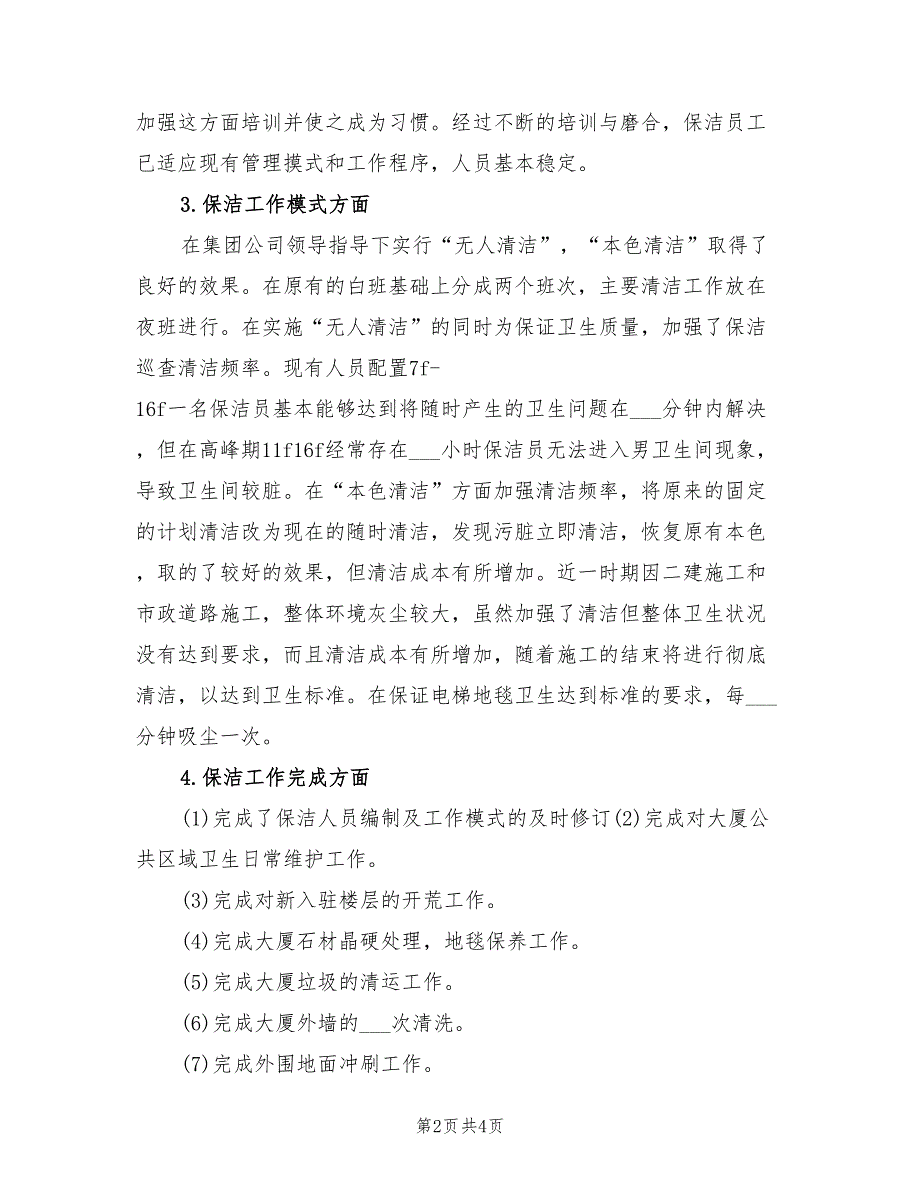 加强这方面培训并使之成为习惯。经过不断的培训与磨合，保洁员工已适应现有管理摸式和工作程序，人员基本稳定。

3.保洁工作模式方面

在集团公司领导指导下实行“无人清洁”，“本色清洁”取得了良好的效果。在原有的白班基础上分成两个班次，主要清洁工作放在夜班进行。在实施“无人清洁”的同时为保证卫生质量，加强了保洁巡查清洁频率。现有人员配置7f-16f一名保洁员基本能够达到将随时产生的卫生问题在___分钟内解决，但在高峰期11f16f经常存在___小时保洁员无法进入男卫生间现象，导致卫生间较脏。在“本色清洁”方面加强清洁频率，将原来的固定的计划清洁改为现在的随时清洁，发现污脏立即清洁，恢复原有本色，取的了较好的效果，但清洁成本有所增加。近一时期因二建施工和市政道路施工，整体环境灰尘较大，虽然加强了清洁但整体卫生状况没有达到要求，而且清洁成本有所增加，随着施工的结束将进行彻底清洁，以达到卫生标准。在保证电梯地毯卫生达到标准的要求，每___分钟吸尘一次。

4.保洁工作完成方面

(1)完成了保洁人员编制及工作模式的及时修订(2)完成对大厦公共区域卫生日常维护工作。

(3)完成对新入驻楼层的开荒工作。

(4)完成大厦石材晶硬处理，地毯保养工作。

(5)完成大厦垃圾的清运工作。

(6)完成大厦外墙的___次清洗。

(7)完成外围地面冲刷工作。

第2页 共4页